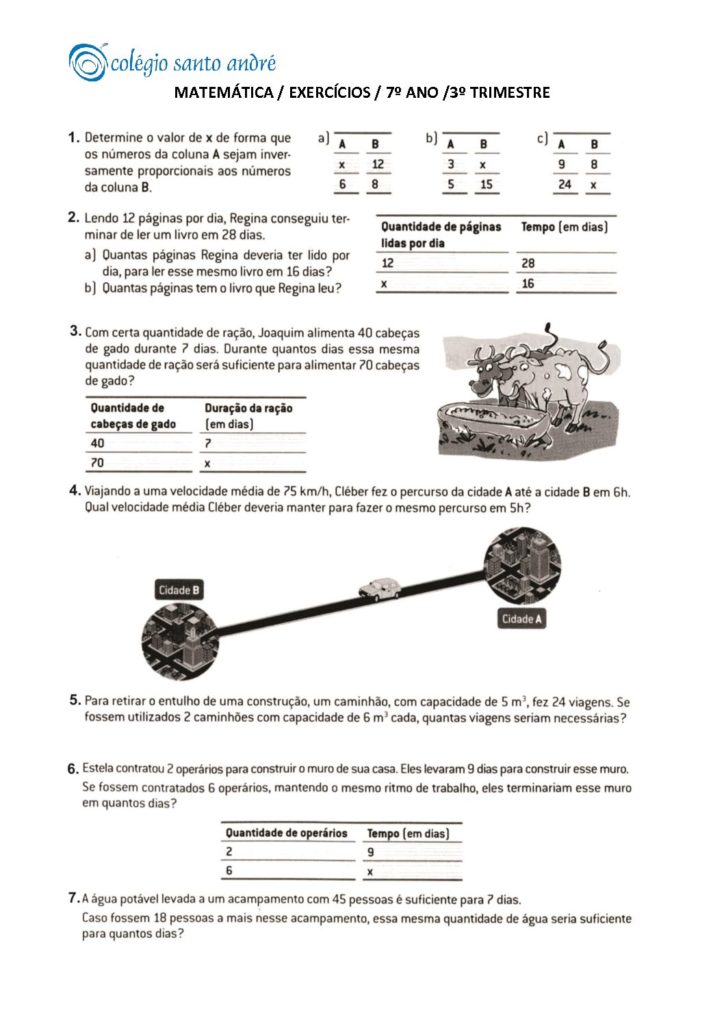 colégio santo andré

MATEMÁTICA / EXERCÍCIOS / 7º ANO /3º TRIMESTRE

1. Determine o valor de x de forma que os números da coluna A sejam inversamente proporcionais aos números da coluna B.

a)
| A | B |
|---|---|
| x | 12 |
| 6 | 8 |

b)
| A | B |
|---|---|
| 3 | x |
| 5 | 15 |

c)
| A | B |
|---|---|
| 9 | 8 |
| 24 | x |

2. Lendo 12 páginas por dia, Regina conseguiu terminar de ler um livro em 28 dias.
a) Quantas páginas Regina deveria ter lido por dia, para ler esse mesmo livro em 16 dias?
b) Quantas páginas tem o livro que Regina leu?

| Quantidade de páginas lidas por dia | Tempo (em dias) |
|---|---|
| 12 | 28 |
| x | 16 |

3. Com certa quantidade de ração, Joaquim alimenta 40 cabeças de gado durante 7 dias. Durante quantos dias essa mesma quantidade de ração será suficiente para alimentar 70 cabeças de gado?

| Quantidade de cabeças de gado | Duração da ração (em dias) |
|---|---|
| 40 | 7 |
| 70 | x |

4. Viajando a uma velocidade média de 75 km/h, Cléber fez o percurso da cidade A até a cidade B em 6h. Qual velocidade média Cléber deveria manter para fazer o mesmo percurso em 5h?

Cidade B
Cidade A

5. Para retirar o entulho de uma construção, um caminhão, com capacidade de 5 $m^3$, fez 24 viagens. Se fossem utilizados 2 caminhões com capacidade de 6 $m^3$ cada, quantas viagens seriam necessárias?

6. Estela contratou 2 operários para construir o muro de sua casa. Eles levaram 9 dias para construir esse muro. Se fossem contratados 6 operários, mantendo o mesmo ritmo de trabalho, eles terminariam esse muro em quantos dias?

| Quantidade de operários | Tempo (em dias) |
|---|---|
| 2 | 9 |
| 6 | x |

7. A água potável levada a um acampamento com 45 pessoas é suficiente para 7 dias.
Caso fossem 18 pessoas a mais nesse acampamento, essa mesma quantidade de água seria suficiente para quantos dias?